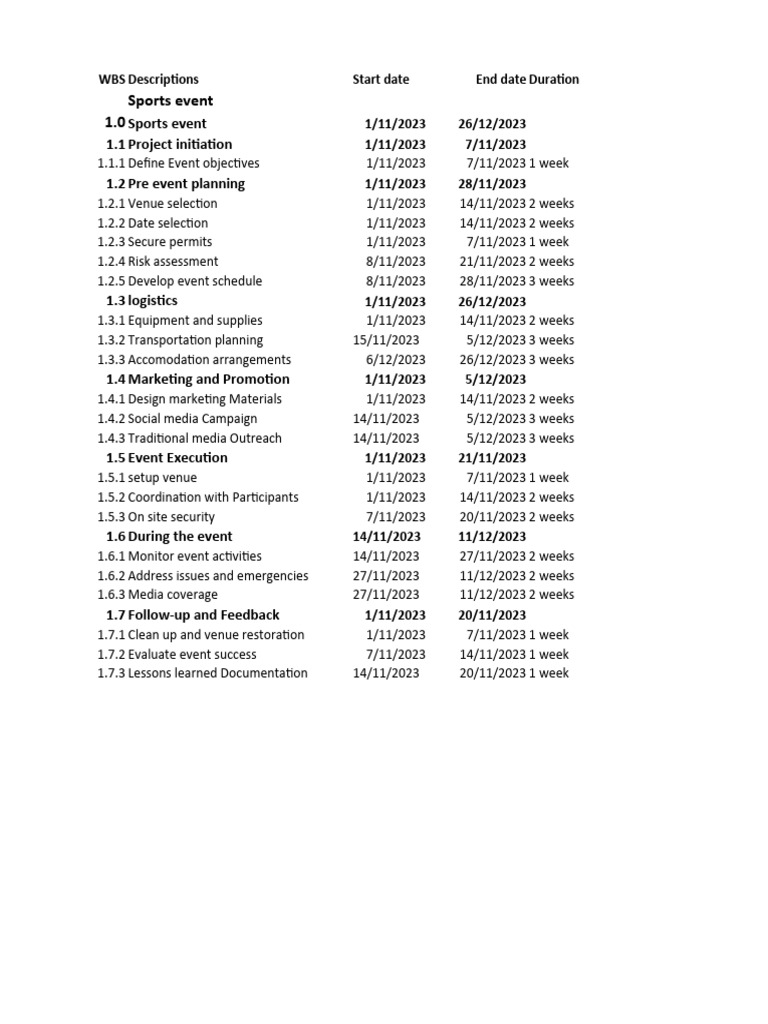 | WBS | Descriptions | Start date | End date | Duration |
|---|---|---|---|---|
| | Sports event | | | |
| 1.0 | Sports event | 1/11/2023 | 26/12/2023 | |
| 1.1 | Project initiation | 1/11/2023 | 7/11/2023 | |
| 1.1.1 | Define Event objectives | 1/11/2023 | 7/11/2023 | 1 week |
| 1.2 | Pre event planning | 1/11/2023 | 28/11/2023 | |
| 1.2.1 | Venue selection | 1/11/2023 | 14/11/2023 | 2 weeks |
| 1.2.2 | Date selection | 1/11/2023 | 14/11/2023 | 2 weeks |
| 1.2.3 | Secure permits | 1/11/2023 | 7/11/2023 | 1 week |
| 1.2.4 | Risk assessment | 8/11/2023 | 21/11/2023 | 2 weeks |
| 1.2.5 | Develop event schedule | 8/11/2023 | 28/11/2023 | 3 weeks |
| 1.3 | logistics | 1/11/2023 | 26/12/2023 | |
| 1.3.1 | Equipment and supplies | 1/11/2023 | 14/11/2023 | 2 weeks |
| 1.3.2 | Transportation planning | 15/11/2023 | 5/12/2023 | 3 weeks |
| 1.3.3 | Accomodation arrangements | 6/12/2023 | 26/12/2023 | 3 weeks |
| 1.4 | Marketing and Promotion | 1/11/2023 | 5/12/2023 | |
| 1.4.1 | Design marketing Materials | 1/11/2023 | 14/11/2023 | 2 weeks |
| 1.4.2 | Social media Campaign | 14/11/2023 | 5/12/2023 | 3 weeks |
| 1.4.3 | Traditional media Outreach | 14/11/2023 | 5/12/2023 | 3 weeks |
| 1.5 | Event Execution | 1/11/2023 | 21/11/2023 | |
| 1.5.1 | setup venue | 1/11/2023 | 7/11/2023 | 1 week |
| 1.5.2 | Coordination with Participants | 1/11/2023 | 14/11/2023 | 2 weeks |
| 1.5.3 | On site security | 7/11/2023 | 20/11/2023 | 2 weeks |
| 1.6 | During the event | 14/11/2023 | 11/12/2023 | |
| 1.6.1 | Monitor event activities | 14/11/2023 | 27/11/2023 | 2 weeks |
| 1.6.2 | Address issues and emergencies | 27/11/2023 | 11/12/2023 | 2 weeks |
| 1.6.3 | Media coverage | 27/11/2023 | 11/12/2023 | 2 weeks |
| 1.7 | Follow-up and Feedback | 1/11/2023 | 20/11/2023 | |
| 1.7.1 | Clean up and venue restoration | 1/11/2023 | 7/11/2023 | 1 week |
| 1.7.2 | Evaluate event success | 7/11/2023 | 14/11/2023 | 1 week |
| 1.7.3 | Lessons learned Documentation | 14/11/2023 | 20/11/2023 | 1 week |